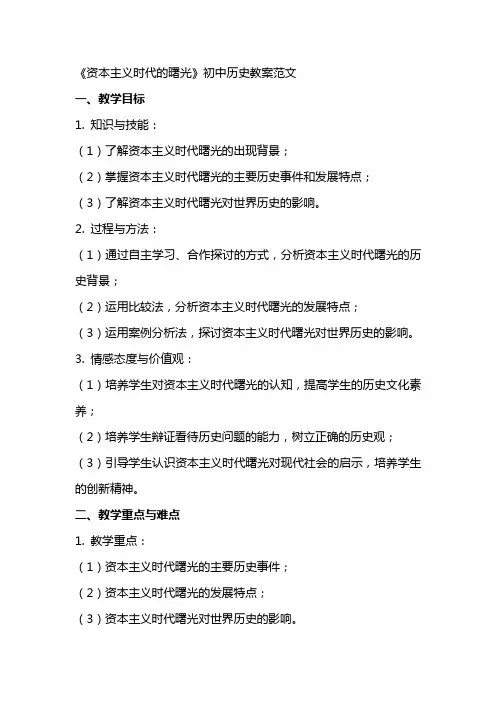 《资本主义时代的曙光》初中历史教案范文

一、教学目标

1. 知识与技能：

（1）了解资本主义时代曙光的出现背景；

（2）掌握资本主义时代曙光的主要历史事件和发展特点；

（3）了解资本主义时代曙光对世界历史的影响。

2. 过程与方法：

（1）通过自主学习、合作探讨的方式，分析资本主义时代曙光的历史背景；

（2）运用比较法，分析资本主义时代曙光的发展特点；

（3）运用案例分析法，探讨资本主义时代曙光对世界历史的影响。

3. 情感态度与价值观：

（1）培养学生对资本主义时代曙光的认知，提高学生的历史文化素养；

（2）培养学生辩证看待历史问题的能力，树立正确的历史观；

（3）引导学生认识资本主义时代曙光对现代社会的启示，培养学生的创新精神。

二、教学重点与难点

1. 教学重点：

（1）资本主义时代曙光的主要历史事件；

（2）资本主义时代曙光的发展特点；

（3）资本主义时代曙光对世界历史的影响。